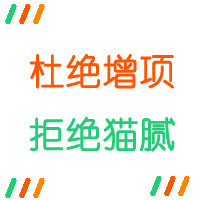 杜绝增项

拒绝猫腻